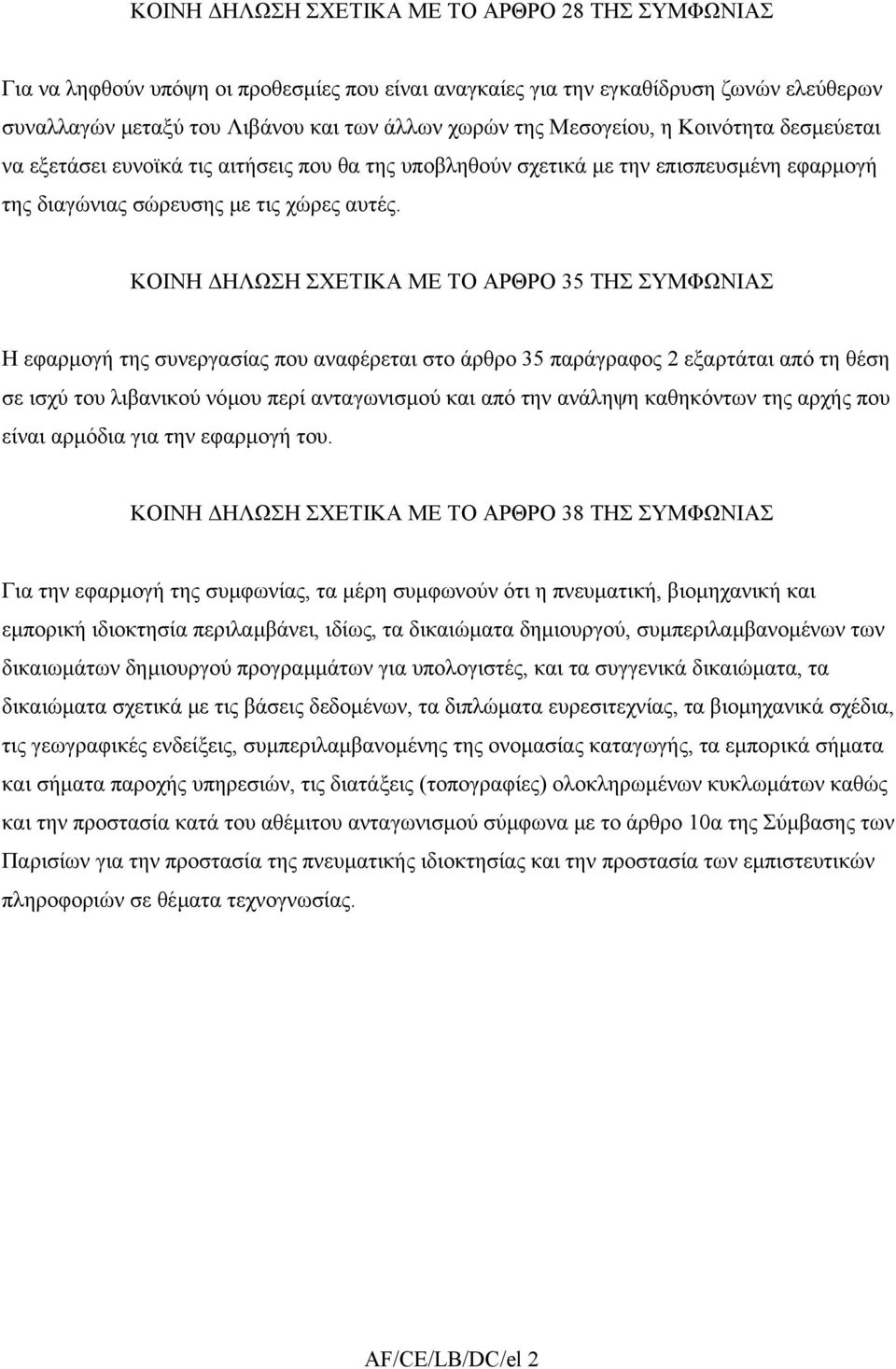 ΚΟΙΝΗ ΔΗΛΩΣΗ ΣΧΕΤΙΚΑ ΜΕ ΤΟ ΑΡΘΡΟ 28 ΤΗΣ ΣΥΜΦΩΝΙΑΣ

Για να ληφθούν υπόψη οι προθεσμίες που είναι αναγκαίες για την εγκαθίδρυση ζωνών ελεύθερων συναλλαγών μεταξύ του Λιβάνου και των άλλων χωρών της Μεσογείου, η Κοινότητα δεσμεύεται να εξετάσει ευνοϊκά τις αιτήσεις που θα της υποβληθούν σχετικά με την επισπευσμένη εφαρμογή της διαγώνιας σώρευσης με τις χώρες αυτές.

ΚΟΙΝΗ ΔΗΛΩΣΗ ΣΧΕΤΙΚΑ ΜΕ ΤΟ ΑΡΘΡΟ 35 ΤΗΣ ΣΥΜΦΩΝΙΑΣ

Η εφαρμογή της συνεργασίας που αναφέρεται στο άρθρο 35 παράγραφος 2 εξαρτάται από τη θέση σε ισχύ του λιβανικού νόμου περί ανταγωνισμού και από την ανάληψη καθηκόντων της αρχής που είναι αρμόδια για την εφαρμογή του.

ΚΟΙΝΗ ΔΗΛΩΣΗ ΣΧΕΤΙΚΑ ΜΕ ΤΟ ΑΡΘΡΟ 38 ΤΗΣ ΣΥΜΦΩΝΙΑΣ

Για την εφαρμογή της συμφωνίας, τα μέρη συμφωνούν ότι η πνευματική, βιομηχανική και εμπορική ιδιοκτησία περιλαμβάνει, ιδίως, τα δικαιώματα δημιουργού, συμπεριλαμβανομένων των δικαιωμάτων δημιουργού προγραμμάτων για υπολογιστές, και τα συγγενικά δικαιώματα, τα δικαιώματα σχετικά με τις βάσεις δεδομένων, τα διπλώματα ευρεσιτεχνίας, τα βιομηχανικά σχέδια, τις γεωγραφικές ενδείξεις, συμπεριλαμβανομένης της ονομασίας καταγωγής, τα εμπορικά σήματα και σήματα παροχής υπηρεσιών, τις διατάξεις (τοπογραφίες) ολοκληρωμένων κυκλωμάτων καθώς και την προστασία κατά του αθέμιτου ανταγωνισμού σύμφωνα με το άρθρο 10α της Σύμβασης των Παρισίων για την προστασία της πνευματικής ιδιοκτησίας και την προστασία των εμπιστευτικών πληροφοριών σε θέματα τεχνογνωσίας.

AF/CE/LB/DC/el 2